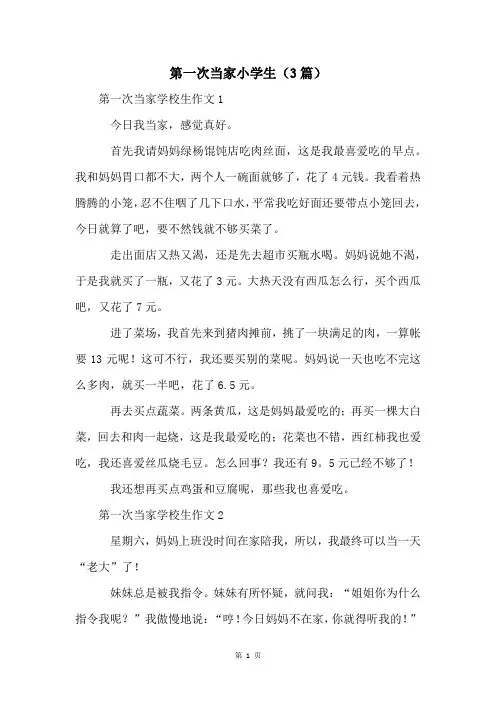 第一次当家小学生（3篇）

第一次当家学校生作文1

今日我当家，感觉真好。

首先我请妈妈绿杨馄饨店吃肉丝面，这是我最喜爱吃的早点。我和妈妈胃口都不大，两个人一碗面就够了，花了4元钱。我看着热腾腾的小笼，忍不住咽了几下口水，平常我吃好面还要带点小笼回去，今日就算了吧，要不然钱就不够买菜了。

走出面店又热又渴，还是先去超市买瓶水喝。妈妈说她不渴，于是我就买了一瓶，又花了3元。大热天没有西瓜怎么行，买个西瓜吧，又花了7元。

进了菜场，我首先来到猪肉摊前，挑了一块满足的肉，一算帐要13元呢！这可不行，我还要买别的菜呢。妈妈说一天也吃不完这么多肉，就买一半吧，花了6.5元。

再去买点蔬菜。两条黄瓜，这是妈妈最爱吃的；再买一棵大白菜，回去和肉一起烧，这是我最爱吃的；花菜也不错，西红柿我也爱吃，我还喜爱丝瓜烧毛豆。怎么回事？我还有9。5元已经不够了！

我还想再买点鸡蛋和豆腐呢，那些我也喜爱吃。

第一次当家学校生作文2

星期六，妈妈上班没时间在家陪我，所以，我最终可以当一天“老大”了！

妹妹总是被我指令。妹妹有所怀疑，就问我：“姐姐你为什么指令我呢？”我傲慢地说：“哼！今日妈妈不在家，你就得听我的！”

第 1 页